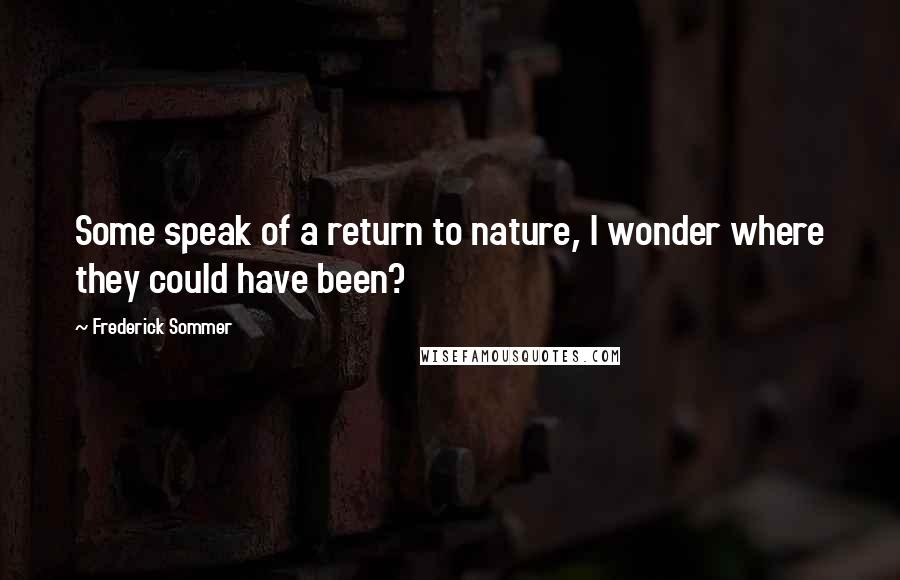 Some speak of a return to nature, I wonder where they could have been?

~ Frederick Sommer

WISEFAMOUSQUOTES.COM